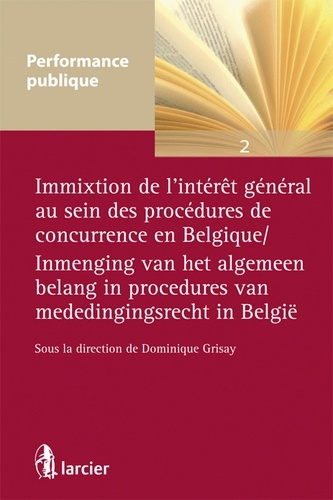 Performance publique

2

Immixtion de l'intérêt général au sein des procédures de concurrence en Belgique/
Inmenging van het algemeen belang in procedures van mededingingsrecht in België

Sous la direction de Dominique Grisay

larcier